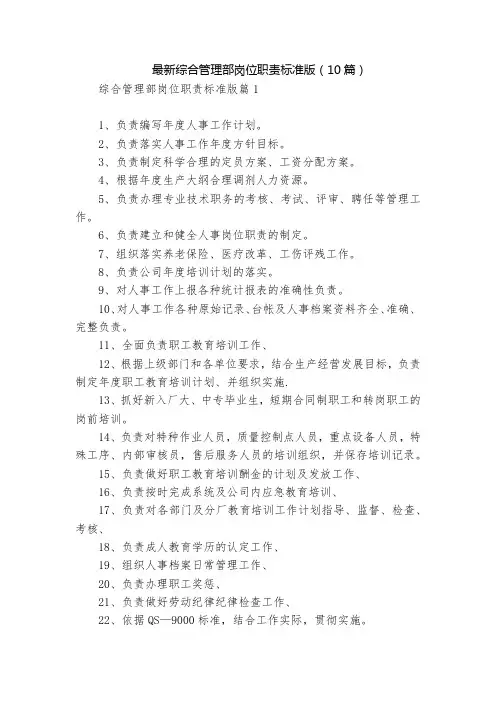 最新综合管理部岗位职责标准版（10篇）

综合管理部岗位职责标准版篇1

1、负责编写年度人事工作计划。

2、负责落实人事工作年度方针目标。

3、负责制定科学合理的定员方案、工资分配方案。

4、根据年度生产大纲合理调剂人力资源。

5、负责办理专业技术职务的考核、考试、评审、聘任等管理工作。

6、负责建立和健全人事岗位职责的制定。

7、组织落实养老保险、医疗改革、工伤评残工作。

8、负责公司年度培训计划的落实。

9、对人事工作上报各种统计报表的准确性负责。

10、对人事工作各种原始记录、台帐及人事档案资料齐全、准确、完整负责。

11、全面负责职工教育培训工作、

12、根据上级部门和各单位要求，结合生产经营发展目标，负责制定年度职工教育培训计划、并组织实施.

13、抓好新入厂大、中专毕业生，短期合同制职工和转岗职工的岗前培训。

14、负责对特种作业人员，质量控制点人员，重点设备人员，特殊工序、内部审核员，售后服务人员的培训组织，并保存培训记录。

15、负责做好职工教育培训酬金的计划及发放工作、

16、负责按时完成系统及公司内应急教育培训、

17、负责对各部门及分厂教育培训工作计划指导、监督、检查、考核、

18、负责成人教育学历的认定工作、

19、组织人事档案日常管理工作、

20、负责办理职工奖惩、

21、负责做好劳动纪律纪律检查工作、

22、依据QS—9000标准，结合工作实际，贯彻实施。